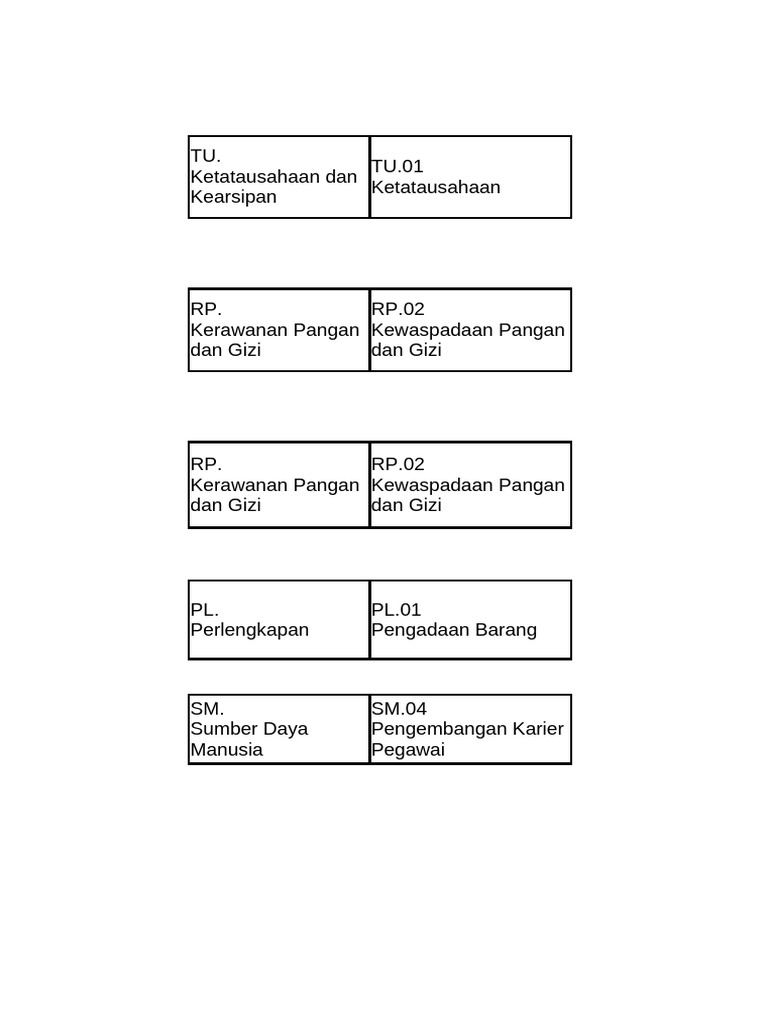 | TU. Ketatausahaan dan Kearsipan | TU.01 Ketatausahaan |
|---|---|

| RP. Kerawanan Pangan dan Gizi | RP.02 Kewaspadaan Pangan dan Gizi |
|---|---|

| RP. Kerawanan Pangan dan Gizi | RP.02 Kewaspadaan Pangan dan Gizi |
|---|---|

| PL. Perlengkapan | PL.01 Pengadaan Barang |
|---|---|

| SM. Sumber Daya Manusia | SM.04 Pengembangan Karier Pegawai |
|---|---|